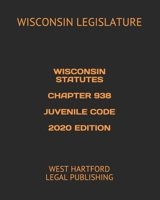 WISCONSIN LEGISLATURE

WISCONSIN STATUTES

CHAPTER 938

JUVENILE CODE

2020 EDITION

WEST HARTFORD LEGAL PUBLISHING